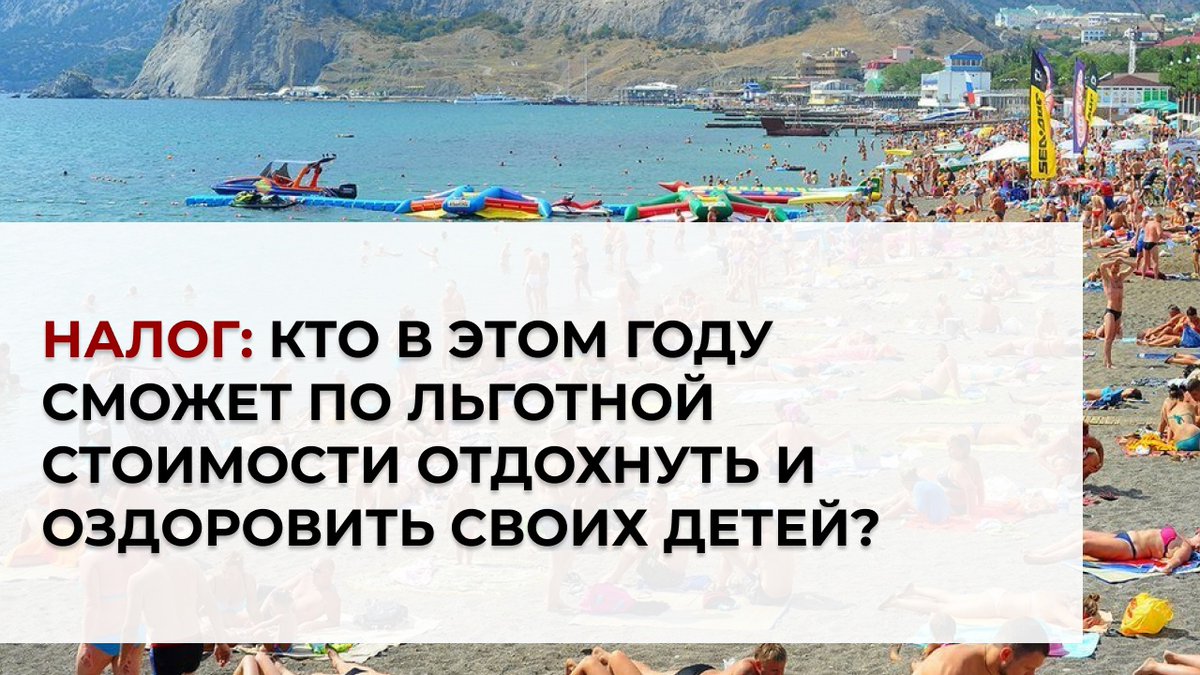 НАЛОГ: КТО В ЭТОМ ГОДУ СМОЖЕТ ПО ЛЬГОТНОЙ СТОИМОСТИ ОТДОХНУТЬ И ОЗДОРОВИТЬ СВОИХ ДЕТЕЙ?